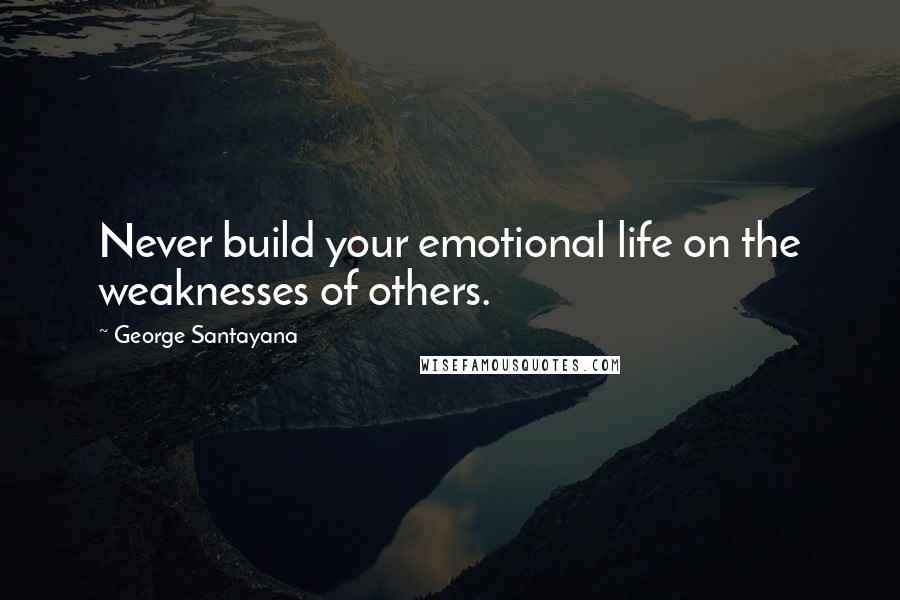 Never build your emotional life on the weaknesses of others.

~ George Santayana

WISEFAMOUSQUOTES.COM